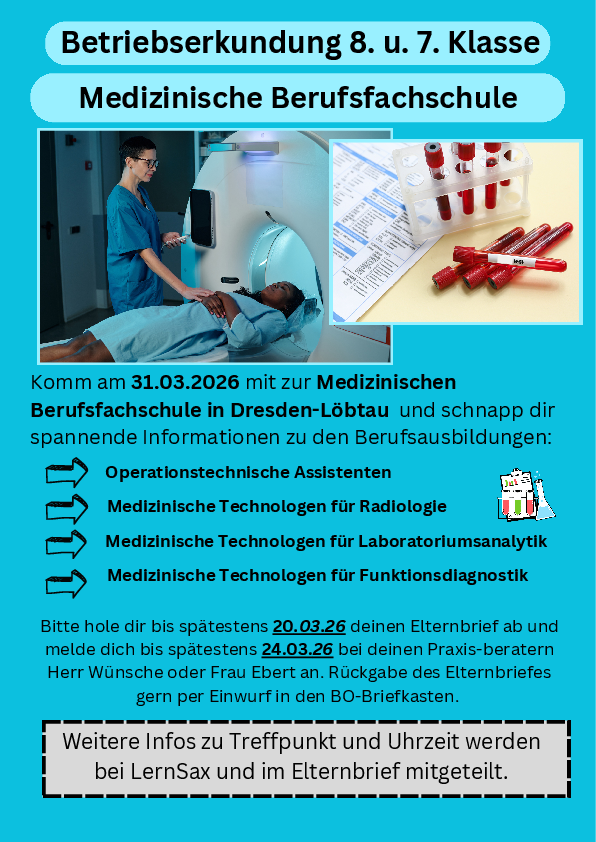 Betriebserkundung 8. u. 7. Klasse

Medizinische Berufsfachschule

Komm am 31.03.2026 mit zur Medizinischen Berufsfachschule in Dresden-Löbtau und schnapp dir spannende Informationen zu den Berufsausbildungen:

Operationstechnische Assistenten

Medizinische Technologen für Radiologie

Medizinische Technologen für Laboratoriumsanalytik

Medizinische Technologen für Funktionsdiagnostik

Bitte hole dir bis spätestens 20.03.26 deinen Elternbrief ab und melde dich bis spätestens 24.03.26 bei deinen Praxis-beratern Herr Wünsche oder Frau Ebert an. Rückgabe des Elternbriefes gern per Einwurf in den BO-Briefkasten.

Weitere Infos zu Treffpunkt und Uhrzeit werden bei LernSax und im Elternbrief mitgeteilt.